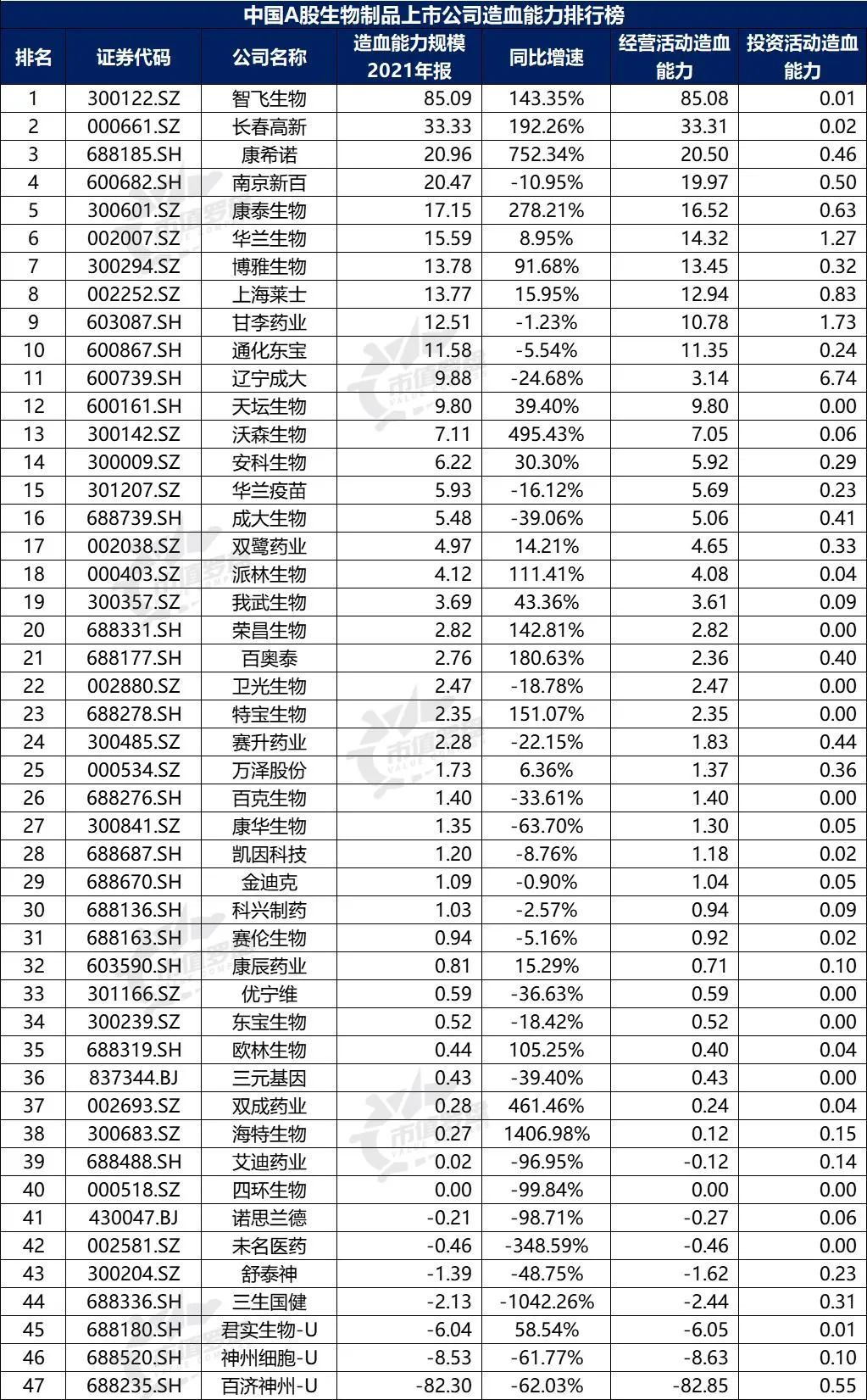 中国A股生物制品上市公司造血能力排行榜

| 排名 | 证券代码 | 公司名称 | 造血能力规模 2021年报 | 同比增速 | 经营活动造血能力 | 投资活动造血能力 |
|---|---|---|---|---|---|---|
| 1 | 300122.SZ | 智飞生物 | 85.09 | 143.35% | 85.08 | 0.01 |
| 2 | 000661.SZ | 长春高新 | 33.33 | 192.26% | 33.31 | 0.02 |
| 3 | 688185.SH | 康希诺 | 20.96 | 752.34% | 20.50 | 0.46 |
| 4 | 600682.SH | 南京新百 | 20.47 | -10.95% | 19.97 | 0.50 |
| 5 | 300601.SZ | 康泰生物 | 17.15 | 278.21% | 16.52 | 0.63 |
| 6 | 002007.SZ | 华兰生物 | 15.59 | 8.95% | 14.32 | 1.27 |
| 7 | 300294.SZ | 博雅生物 | 13.78 | 91.68% | 13.45 | 0.32 |
| 8 | 002252.SZ | 上海莱士 | 13.77 | 15.95% | 12.94 | 0.83 |
| 9 | 603087.SH | 甘李药业 | 12.51 | -1.23% | 10.78 | 1.73 |
| 10 | 600867.SH | 通化东宝 | 11.58 | -5.54% | 11.35 | 0.24 |
| 11 | 600739.SH | 辽宁成大 | 9.88 | -24.68% | 3.14 | 6.74 |
| 12 | 600161.SH | 天坛生物 | 9.80 | 39.40% | 9.80 | 0.00 |
| 13 | 300142.SZ | 沃森生物 | 7.11 | 495.43% | 7.05 | 0.06 |
| 14 | 300009.SZ | 安科生物 | 6.22 | 30.30% | 5.92 | 0.29 |
| 15 | 301207.SZ | 华兰疫苗 | 5.93 | -16.12% | 5.69 | 0.23 |
| 16 | 688739.SH | 成大生物 | 5.48 | -39.06% | 5.06 | 0.41 |
| 17 | 002038.SZ | 双鹭药业 | 4.97 | 14.21% | 4.65 | 0.33 |
| 18 | 000403.SZ | 派林生物 | 4.12 | 111.41% | 4.08 | 0.04 |
| 19 | 300357.SZ | 我武生物 | 3.69 | 43.36% | 3.61 | 0.09 |
| 20 | 688331.SH | 荣昌生物 | 2.82 | 142.81% | 2.82 | 0.00 |
| 21 | 688177.SH | 百奥泰 | 2.76 | 180.63% | 2.36 | 0.40 |
| 22 | 002880.SZ | 卫光生物 | 2.47 | -18.78% | 2.47 | 0.00 |
| 23 | 688278.SH | 特宝生物 | 2.35 | 151.07% | 2.35 | 0.00 |
| 24 | 300485.SZ | 赛升药业 | 2.28 | -22.15% | 1.83 | 0.44 |
| 25 | 000534.SZ | 万泽股份 | 1.73 | 6.36% | 1.37 | 0.36 |
| 26 | 688276.SH | 百克生物 | 1.40 | -33.61% | 1.40 | 0.00 |
| 27 | 300841.SZ | 康华生物 | 1.35 | -63.70% | 1.30 | 0.05 |
| 28 | 688687.SH | 凯因科技 | 1.20 | -8.76% | 1.18 | 0.02 |
| 29 | 688670.SH | 金迪克 | 1.09 | -0.90% | 1.04 | 0.05 |
| 30 | 688136.SH | 科兴制药 | 1.03 | -2.57% | 0.94 | 0.09 |
| 31 | 688163.SH | 赛伦生物 | 0.94 | -5.16% | 0.92 | 0.02 |
| 32 | 603590.SH | 康辰药业 | 0.81 | 15.29% | 0.71 | 0.10 |
| 33 | 301166.SZ | 优宁维 | 0.59 | -36.63% | 0.59 | 0.00 |
| 34 | 300239.SZ | 东宝生物 | 0.52 | -18.42% | 0.52 | 0.00 |
| 35 | 688319.SH | 欧林生物 | 0.44 | 105.25% | 0.40 | 0.04 |
| 36 | 837344.BJ | 三元基因 | 0.43 | -39.40% | 0.43 | 0.00 |
| 37 | 002693.SZ | 双成药业 | 0.28 | 461.46% | 0.24 | 0.04 |
| 38 | 300683.SZ | 海特生物 | 0.27 | 1406.98% | 0.12 | 0.15 |
| 39 | 688488.SH | 艾迪药业 | 0.02 | -96.95% | -0.12 | 0.14 |
| 40 | 000518.SZ | 四环生物 | 0.00 | -99.84% | 0.00 | 0.00 |
| 41 | 430047.BJ | 诺思兰德 | -0.21 | -98.71% | -0.27 | 0.06 |
| 42 | 002581.SZ | 未名医药 | -0.46 | -348.59% | -0.46 | 0.00 |
| 43 | 300204.SZ | 舒泰神 | -1.39 | -48.75% | -1.62 | 0.23 |
| 44 | 688336.SH | 三生国健 | -2.13 | -1042.26% | -2.44 | 0.31 |
| 45 | 688180.SH | 君实生物-U | -6.04 | 58.54% | -6.05 | 0.01 |
| 46 | 688520.SH | 神州细胞-U | -8.53 | -61.77% | -8.63 | 0.10 |
| 47 | 688235.SH | 百济神州-U | -82.30 | -62.03% | -82.85 | 0.55 |